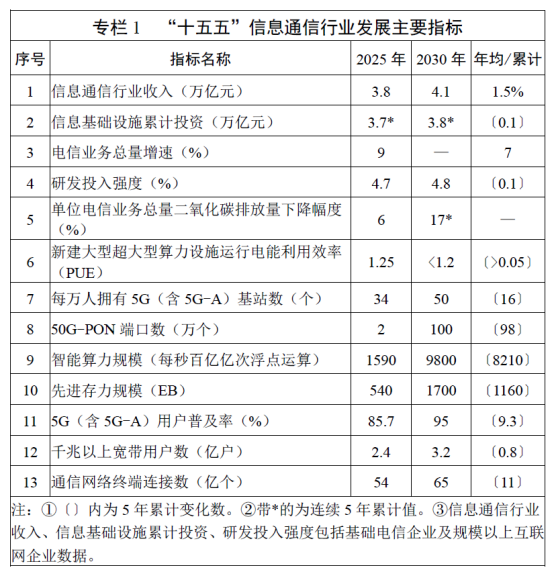 专栏 1 “十五五”信息通信行业发展主要指标

| 序号 | 指标名称 | 2025 年 | 2030 年 | 年均/累计 |
|---|---|---|---|---|
| 1 | 信息通信行业收入（万亿元） | 3.8 | 4.1 | 1.5% |
| 2 | 信息基础设施累计投资（万亿元） | 3.7* | 3.8* | 〔0.1〕 |
| 3 | 电信业务总量增速（%） | 9 | — | 7 |
| 4 | 研发投入强度（%） | 4.7 | 4.8 | 〔0.1〕 |
| 5 | 单位电信业务总量二氧化碳排放量下降幅度（%） | 6 | 17* | — |
| 6 | 新建大型超大型算力设施运行电能利用效率（PUE） | 1.25 | ＜1.2 | 〔＞0.05〕 |
| 7 | 每万人拥有 5G（含 5G-A）基站数（个） | 34 | 50 | 〔16〕 |
| 8 | 50G-PON 端口数（万个） | 2 | 100 | 〔98〕 |
| 9 | 智能算力规模（每秒百亿亿次浮点运算） | 1590 | 9800 | 〔8210〕 |
| 10 | 先进存力规模（EB） | 540 | 1700 | 〔1160〕 |
| 11 | 5G（含 5G-A）用户普及率（%） | 85.7 | 95 | 〔9.3〕 |
| 12 | 千兆以上宽带用户数（亿户） | 2.4 | 3.2 | 〔0.8〕 |
| 13 | 通信网络终端连接数（亿个） | 54 | 65 | 〔11〕 |

注：①〔〕内为 5 年累计变化数。②带*的为连续 5 年累计值。③信息通信行业收入、信息基础设施累计投资、研发投入强度包括基础电信企业及规模以上互联网企业数据。